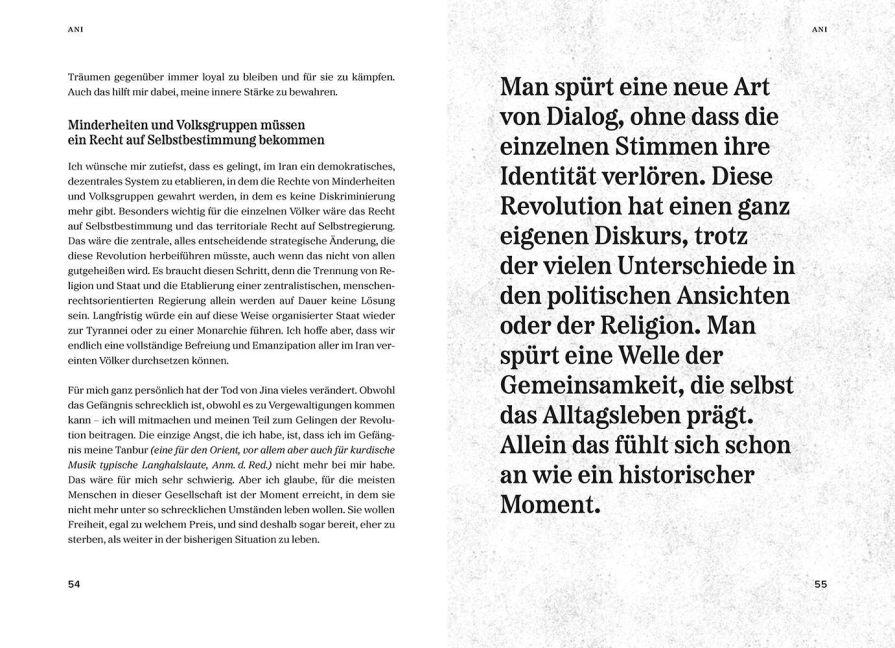 ANI

Träumen gegenüber immer loyal zu bleiben und für sie zu kämpfen. Auch das hilft mir dabei, meine innere Stärke zu bewahren.

Minderheiten und Volksgruppen müssen ein Recht auf Selbstbestimmung bekommen

Ich wünsche mir zutiefst, dass es gelingt, im Iran ein demokratisches, dezentrales System zu etablieren, in dem die Rechte von Minderheiten und Volksgruppen gewahrt werden, in dem es keine Diskriminierung mehr gibt. Besonders wichtig für die einzelnen Völker wäre das Recht auf Selbstbestimmung und das territoriale Recht auf Selbstregierung. Das wäre die zentrale, alles entscheidende strategische Änderung, die diese Revolution herbeiführen müsste, auch wenn das nicht von allen gutgeheißen wird. Es braucht diesen Schritt, denn die Trennung von Religion und Staat und die Etablierung einer zentralistischen, menschenrechtsorientierten Regierung allein werden auf Dauer keine Lösung sein. Langfristig würde ein auf diese Weise organisierter Staat wieder zur Tyrannei oder zu einer Monarchie führen. Ich hoffe aber, dass wir endlich eine vollständige Befreiung und Emanzipation aller im Iran vereinten Völker durchsetzen können.

Für mich ganz persönlich hat der Tod von Jina vieles verändert. Obwohl das Gefängnis schrecklich ist, obwohl es zu Vergewaltigungen kommen kann – ich will mitmachen und meinen Teil zum Gelingen der Revolution beitragen. Die einzige Angst, die ich habe, ist, dass ich im Gefängnis meine Tanbur (eine für den Orient, vor allem aber auch für kurdische Musik typische Langhalslaute, Anm. d. Red.) nicht mehr bei mir habe. Das wäre für mich sehr schwierig. Aber ich glaube, für die meisten Menschen in dieser Gesellschaft ist der Moment erreicht, in dem sie nicht mehr unter so schrecklichen Umständen leben wollen. Sie wollen Freiheit, egal zu welchem Preis, und sind deshalb sogar bereit, eher zu sterben, als weiter in der bisherigen Situation zu leben.

54

ANI

Man spürt eine neue Art von Dialog, ohne dass die einzelnen Stimmen ihre Identität verlören. Diese Revolution hat einen ganz eigenen Diskurs, trotz der vielen Unterschiede in den politischen Ansichten oder der Religion. Man spürt eine Welle der Gemeinsamkeit, die selbst das Alltagsleben prägt. Allein das fühlt sich schon an wie ein historischer Moment.

55